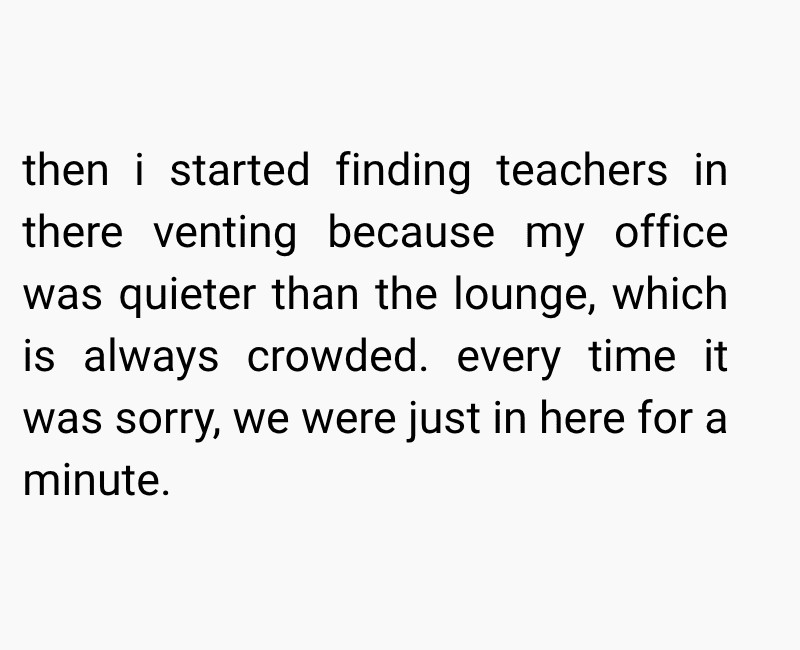 then i started finding teachers in there venting because my office was quieter than the lounge, which is always crowded. every time it was sorry, we were just in here for a minute.